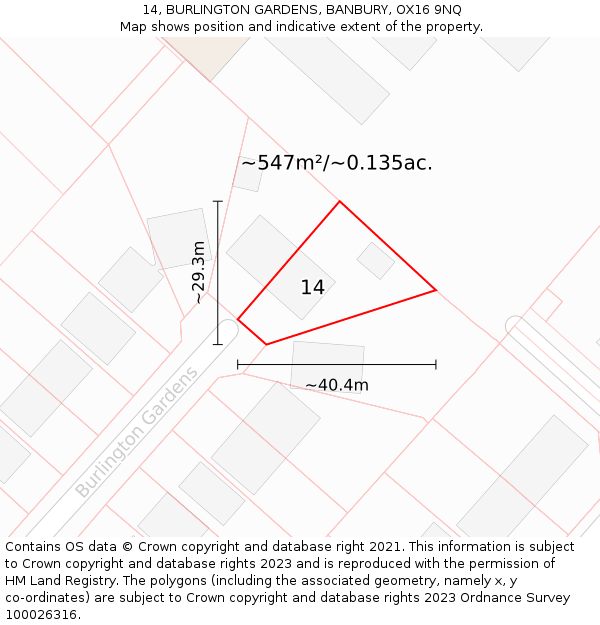 14, BURLINGTON GARDENS, BANBURY, OX16 9NQ
Map shows position and indicative extent of the property.

~547m²/~0.135ac.

~29.3m

14

~40.4m

Burlington Gardens

Contains OS data © Crown copyright and database right 2021. This information is subject to Crown copyright and database rights 2023 and is reproduced with the permission of HM Land Registry. The polygons (including the associated geometry, namely x, y co-ordinates) are subject to Crown copyright and database rights 2023 Ordnance Survey 100026316.